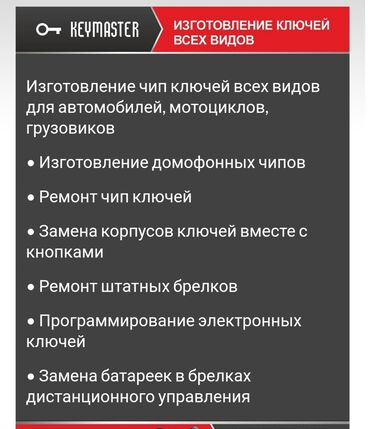 KEYMASTER

ИЗГОТОВЛЕНИЕ КЛЮЧЕЙ ВСЕХ ВИДОВ

Изготовление чип ключей всех видов для автомобилей, мотоциклов, грузовиков

• Изготовление домофонных чипов

• Ремонт чип ключей

• Замена корпусов ключей вместе с кнопками

• Ремонт штатных брелков

• Программирование электронных ключей

• Замена батареек в брелках дистанционного управления